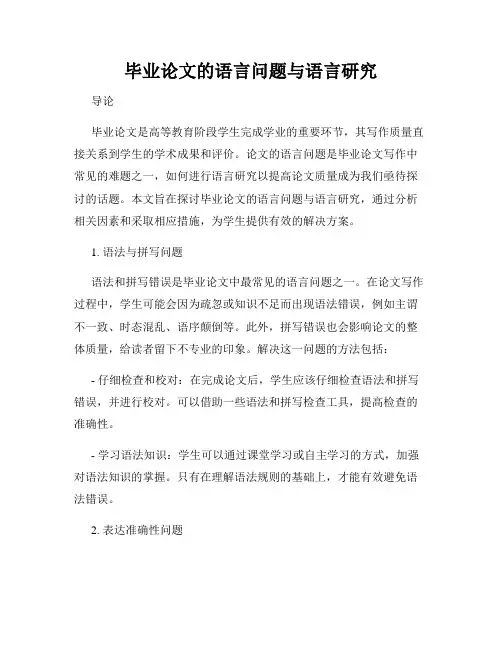 毕业论文的语言问题与语言研究

导论

毕业论文是高等教育阶段学生完成学业的重要环节，其写作质量直接关系到学生的学术成果和评价。论文的语言问题是毕业论文写作中常见的难题之一，如何进行语言研究以提高论文质量成为我们亟待探讨的话题。本文旨在探讨毕业论文的语言问题与语言研究，通过分析相关因素和采取相应措施，为学生提供有效的解决方案。

1. 语法与拼写问题

语法和拼写错误是毕业论文中最常见的语言问题之一。在论文写作过程中，学生可能会因为疏忽或知识不足而出现语法错误，例如主谓不一致、时态混乱、语序颠倒等。此外，拼写错误也会影响论文的整体质量，给读者留下不专业的印象。解决这一问题的方法包括：

- 仔细检查和校对：在完成论文后，学生应该仔细检查语法和拼写错误，并进行校对。可以借助一些语法和拼写检查工具，提高检查的准确性。

- 学习语法知识：学生可以通过课堂学习或自主学习的方式，加强对语法知识的掌握。只有在理解语法规则的基础上，才能有效避免语法错误。

2. 表达准确性问题